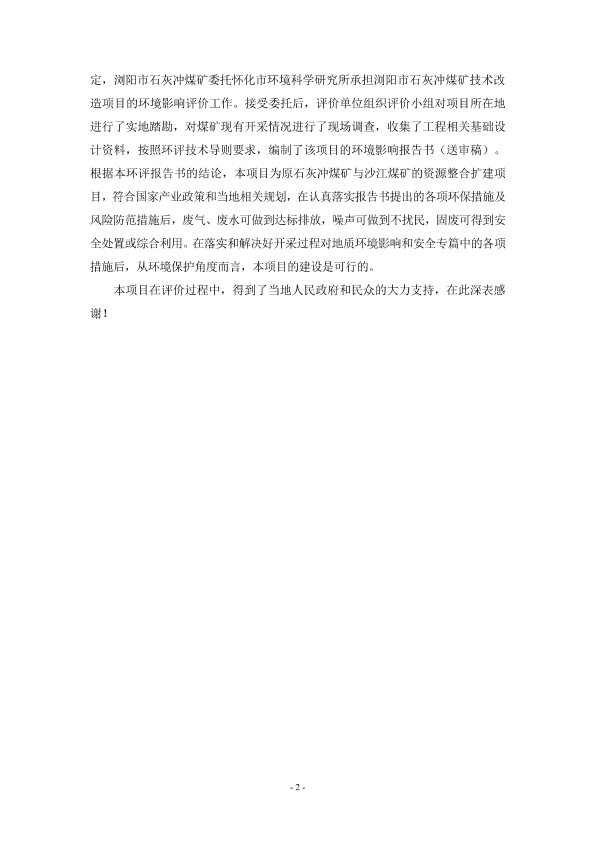 定，浏阳市石灰冲煤矿委托怀化市环境科学研究所承担浏阳市石灰冲煤矿技术改造项目的环境影响评价工作。接受委托后，评价单位组织评价小组对项目所在地进行了实地踏勘，对煤矿现有开采情况进行了现场调查，收集了工程相关基础设计资料，按照环评技术导则要求，编制了该项目的环境影响报告书（送审稿）。根据本环评报告书的结论，本项目为原石灰冲煤矿与沙江煤矿的资源整合扩建项目，符合国家产业政策和当地相关规划，在认真落实报告书提出的各项环保措施及风险防范措施后，废气、废水可做到达标排放，噪声可做到不扰民，固废可得到安全处置或综合利用。在落实和解决好开采过程对地质环境影响和安全专篇中的各项措施后，从环境保护角度而言，本项目的建设是可行的。

本项目在评价过程中，得到了当地人民政府和民众的大力支持，在此深表感谢！

- 2 -